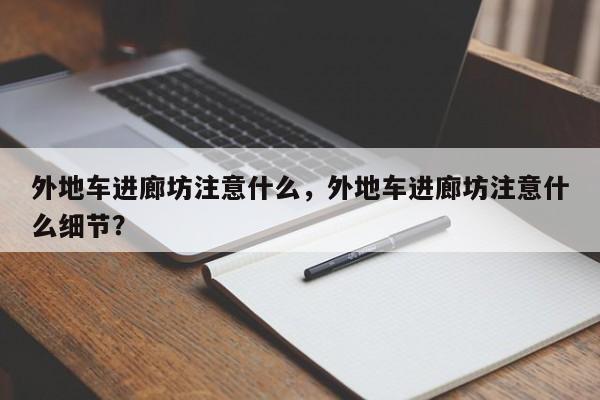 外地车进廊坊注意什么，外地车进廊坊注意什么细节?